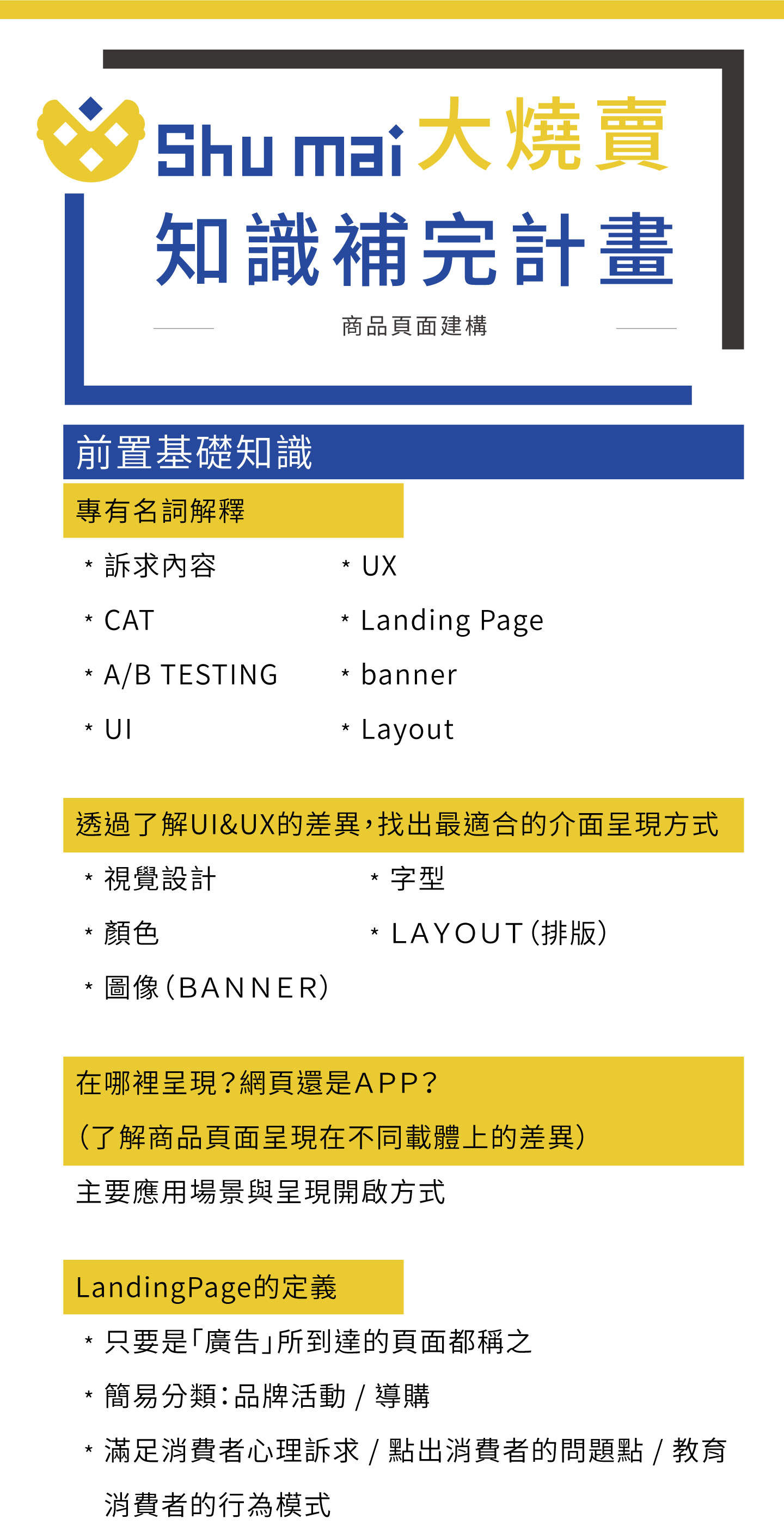 Shu mai 大燒賣
知識補完計畫

商品頁面建構

前置基礎知識

專有名詞解釋

* 訴求內容
* CAT
* A/B TESTING
* UI

* UX
* Landing Page
* banner
* Layout

透過了解UI&UX的差異，找出最適合的介面呈現方式

* 視覺設計
* 顏色
* 圖像（BANNER）

* 字型
* LAYOUT（排版）

在哪裡呈現？網頁還是APP？
（了解商品頁面呈現在不同載體上的差異）

主要應用場景與呈現開啟方式

LandingPage的定義

* 只要是「廣告」所到達的頁面都稱之
* 簡易分類：品牌活動 / 導購
* 滿足消費者心理訴求 / 點出消費者的問題點 / 教育消費者的行為模式